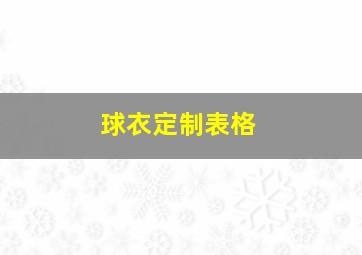 球衣定制表格